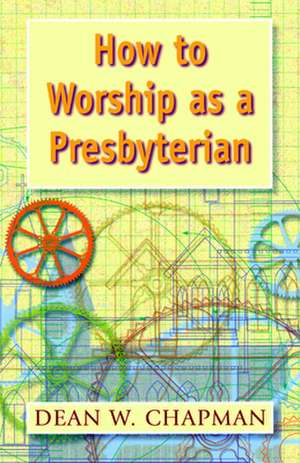 How to Worship as a Presbyterian

DEAN W. CHAPMAN